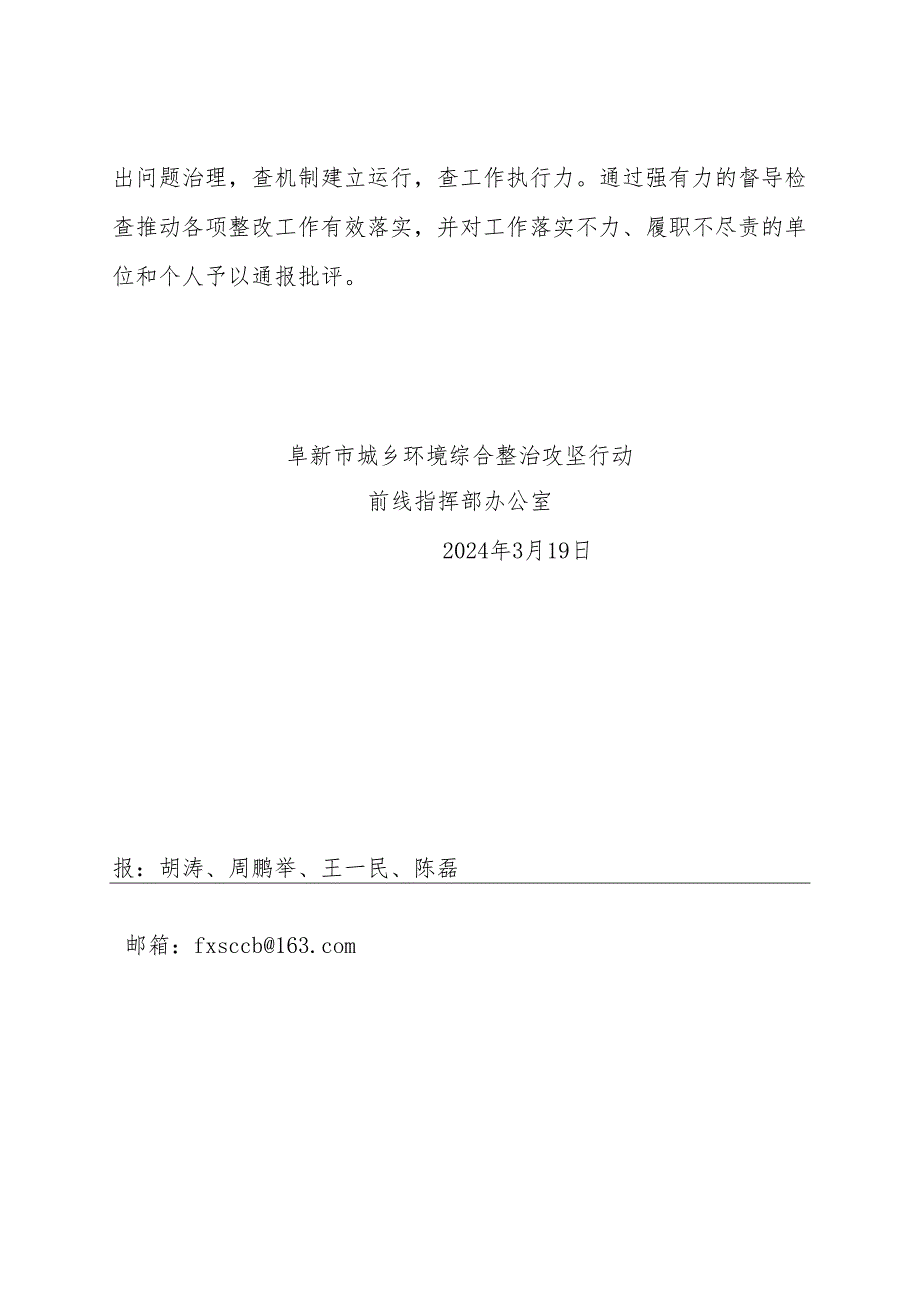 出问题治理，查机制建立运行，查工作执行力。通过强有力的督导检查推动各项整改工作有效落实，并对工作落实不力、履职不尽责的单位和个人予以通报批评。

阜新市城乡环境综合整治攻坚行动
前线指挥部办公室
2024年3月19日

报：胡涛、周鹏举、王一民、陈磊

邮箱：fxsccb@163.com